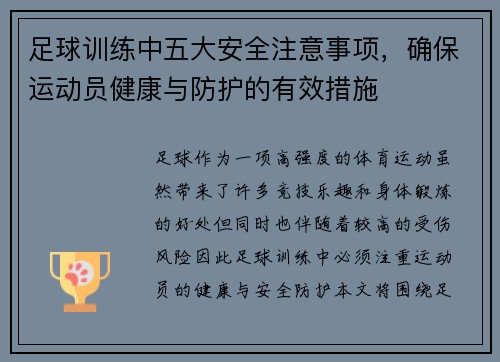 足球训练中五大安全注意事项，确保运动员健康与防护的有效措施

足球作为一项高强度的体育运动虽然带来了许多竞技乐趣和身体锻炼的好处但同时也伴随着较高的受伤风险因此足球训练中必须注重运动员的健康与安全防护本文将围绕足